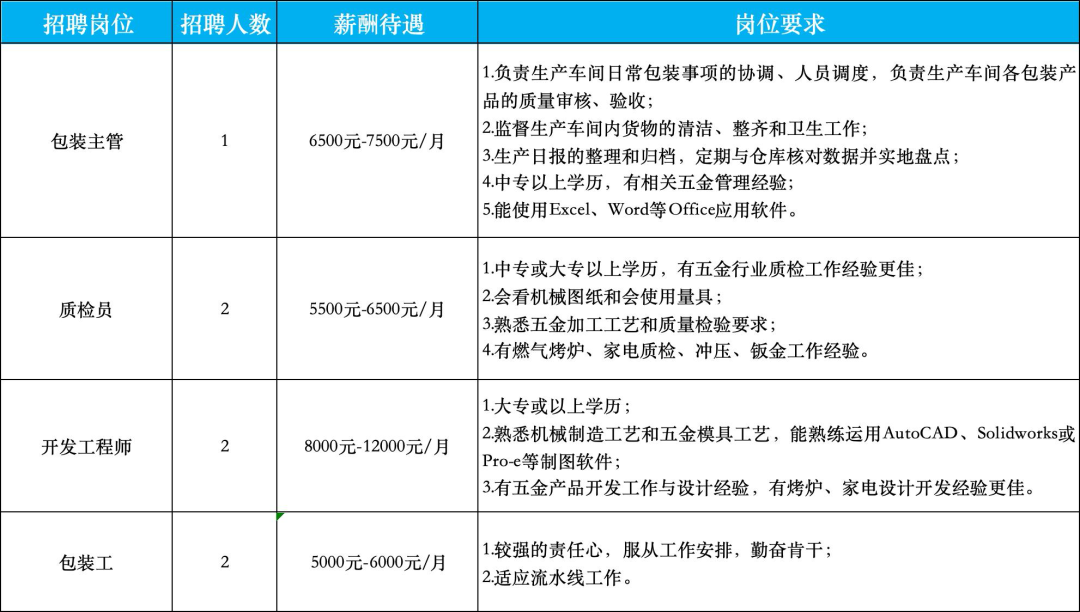 | 招聘岗位 | 招聘人数 | 薪酬待遇 | 岗位要求 |
|---|---|---|---|
| 包装主管 | 1 | 6500元-7500元/月 | 1.负责生产车间日常包装事项的协调、人员调度，负责生产车间各包装产品的质量审核、验收；<br>2.监督生产车间内货物的清洁、整齐和卫生工作；<br>3.生产日报的整理和归档，定期与仓库核对数据并实地盘点；<br>4.中专以上学历，有相关五金管理经验；<br>5.能使用Excel、Word等Office应用软件。 |
| 质检员 | 2 | 5500元-6500元/月 | 1.中专或大专以上学历，有五金行业质检工作经验更佳；<br>2.会看机械图纸和会使用量具；<br>3.熟悉五金加工工艺和质量检验要求；<br>4.有燃气烤炉、家电质检、冲压、钣金工作经验。 |
| 开发工程师 | 2 | 8000元-12000元/月 | 1.大专或以上学历；<br>2.熟悉机械制造工艺和五金模具工艺，能熟练运用AutoCAD、Solidworks或Pro-e等制图软件；<br>3.有五金产品开发工作与设计经验，有烤炉、家电设计开发经验更佳。 |
| 包装工 | 2 | 5000元-6000元/月 | 1.较强的责任心，服从工作安排，勤奋肯干；<br>2.适应流水线工作。 |